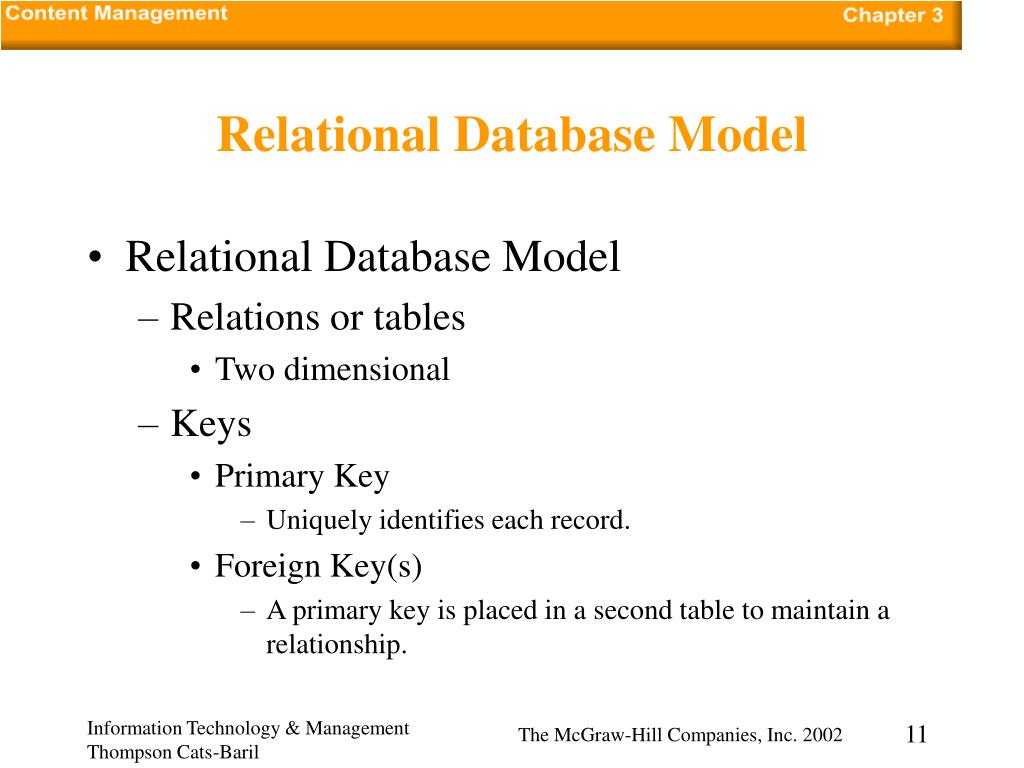 Content Management Chapter 3

Relational Database Model

• Relational Database Model
– Relations or tables
• Two dimensional
– Keys
• Primary Key
– Uniquely identifies each record.
• Foreign Key(s)
– A primary key is placed in a second table to maintain a relationship.

Information Technology & Management
Thompson Cats-Baril

The McGraw-Hill Companies, Inc. 2002

11